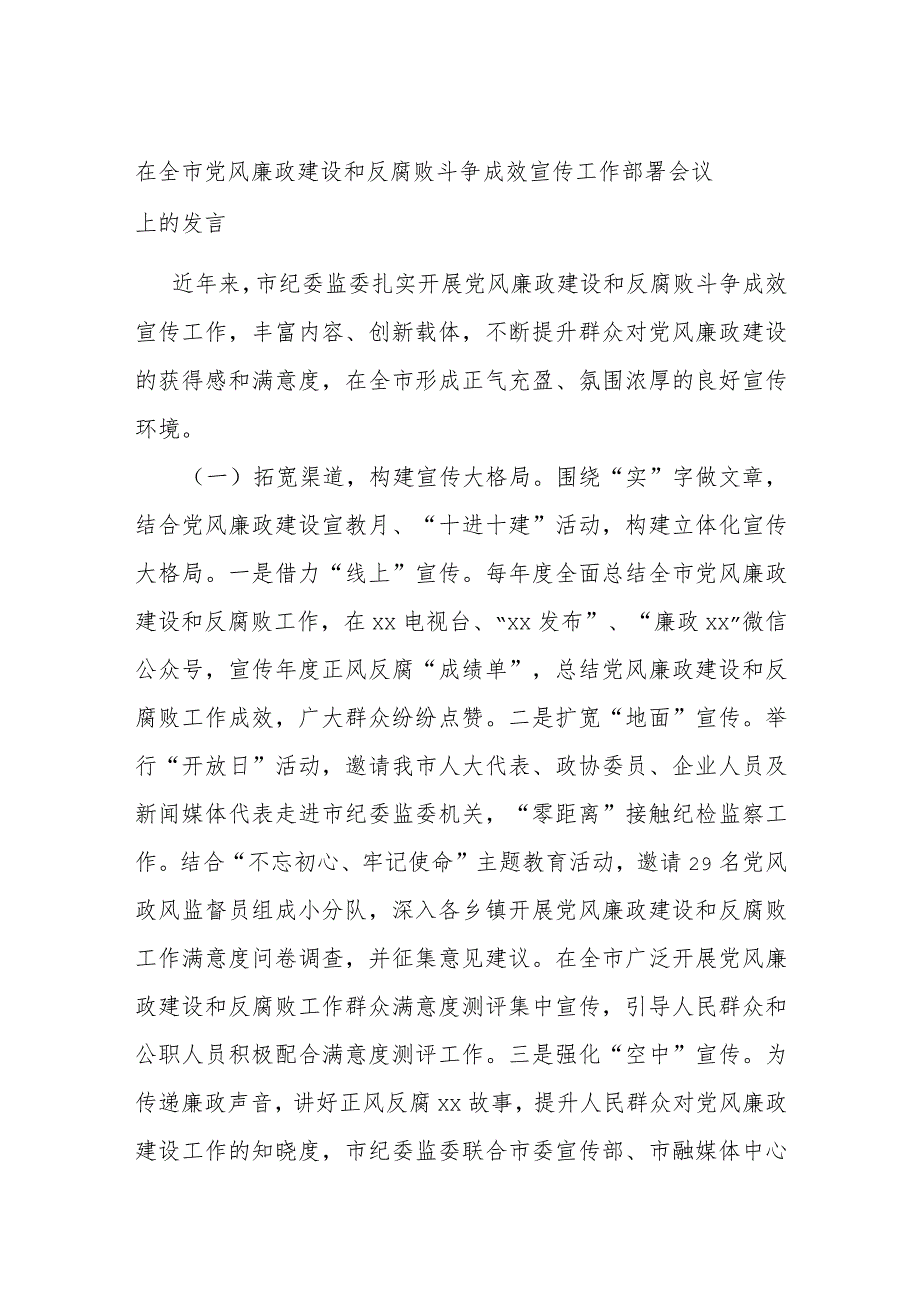 在全市党风廉政建设和反腐败斗争成效宣传工作部署会议上的发言

近年来，市纪委监委扎实开展党风廉政建设和反腐败斗争成效宣传工作，丰富内容、创新载体，不断提升群众对党风廉政建设的获得感和满意度，在全市形成正气充盈、氛围浓厚的良好宣传环境。

（一）拓宽渠道，构建宣传大格局。围绕“实”字做文章，结合党风廉政建设宣教月、“十进十建”活动，构建立体化宣传大格局。一是借力“线上”宣传。每年度全面总结全市党风廉政建设和反腐败工作，在xx电视台、“xx发布”、“廉政xx”微信公众号，宣传年度正风反腐“成绩单”，总结党风廉政建设和反腐败工作成效，广大群众纷纷点赞。二是扩宽“地面”宣传。举行“开放日”活动，邀请我市人大代表、政协委员、企业人员及新闻媒体代表走进市纪委监委机关，“零距离”接触纪检监察工作。结合“不忘初心、牢记使命”主题教育活动，邀请29名党风政风监督员组成小分队，深入各乡镇开展党风廉政建设和反腐败工作满意度问卷调查，并征集意见建议。在全市广泛开展党风廉政建设和反腐败工作群众满意度测评集中宣传，引导人民群众和公职人员积极配合满意度测评工作。三是强化“空中”宣传。为传递廉政声音，讲好正风反腐xx故事，提升人民群众对党风廉政建设工作的知晓度，市纪委监委联合市委宣传部、市融媒体中心